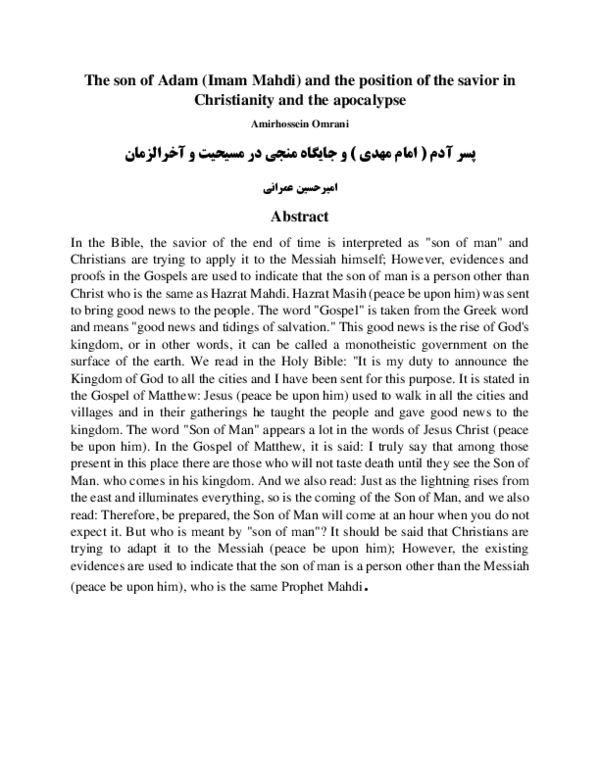 The son of Adam (Imam Mahdi) and the position of the savior in Christianity and the apocalypse

Amirhossein Omrani

پسر آدم ( امام مهدی ) و جایگاه منجی در مسیحیت و آخرالزمان

امیرحسین عمرانی

Abstract

In the Bible, the savior of the end of time is interpreted as "son of man" and Christians are trying to apply it to the Messiah himself; However, evidences and proofs in the Gospels are used to indicate that the son of man is a person other than Christ who is the same as Hazrat Mahdi. Hazrat Masih (peace be upon him) was sent to bring good news to the people. The word "Gospel" is taken from the Greek word and means "good news and tidings of salvation." This good news is the rise of God's kingdom, or in other words, it can be called a monotheistic government on the surface of the earth. We read in the Holy Bible: "It is my duty to announce the Kingdom of God to all the cities and I have been sent for this purpose. It is stated in the Gospel of Matthew: Jesus (peace be upon him) used to walk in all the cities and villages and in their gatherings he taught the people and gave good news to the kingdom. The word "Son of Man" appears a lot in the words of Jesus Christ (peace be upon him). In the Gospel of Matthew, it is said: I truly say that among those present in this place there are those who will not taste death until they see the Son of Man. who comes in his kingdom. And we also read: Just as the lightning rises from the east and illuminates everything, so is the coming of the Son of Man, and we also read: Therefore, be prepared, the Son of Man will come at an hour when you do not expect it. But who is meant by "son of man"? It should be said that Christians are trying to adapt it to the Messiah (peace be upon him); However, the existing evidences are used to indicate that the son of man is a person other than the Messiah (peace be upon him), who is the same Prophet Mahdi.